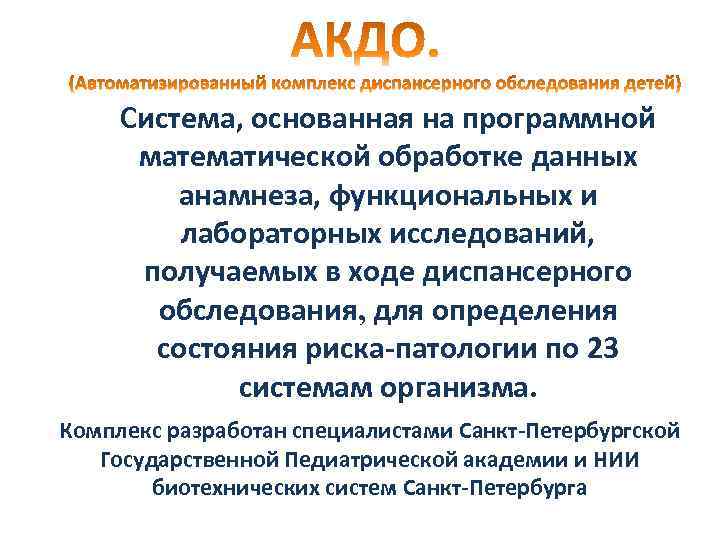 АКДО.
(Автоматизированный комплекс диспансерного обследования детей)

Система, основанная на программной математической обработке данных анамнеза, функциональных и лабораторных исследований, получаемых в ходе диспансерного обследования, для определения состояния риска-патологии по 23 системам организма.

Комплекс разработан специалистами Санкт-Петербургской Государственной Педиатрической академии и НИИ биотехнических систем Санкт-Петербурга